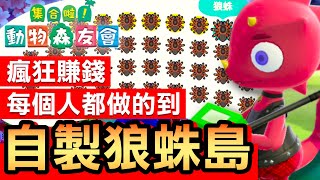 集合啦！
動物森友會

狼蛛

瘋狂賺錢
每個人都做的到
自製狼蛛島